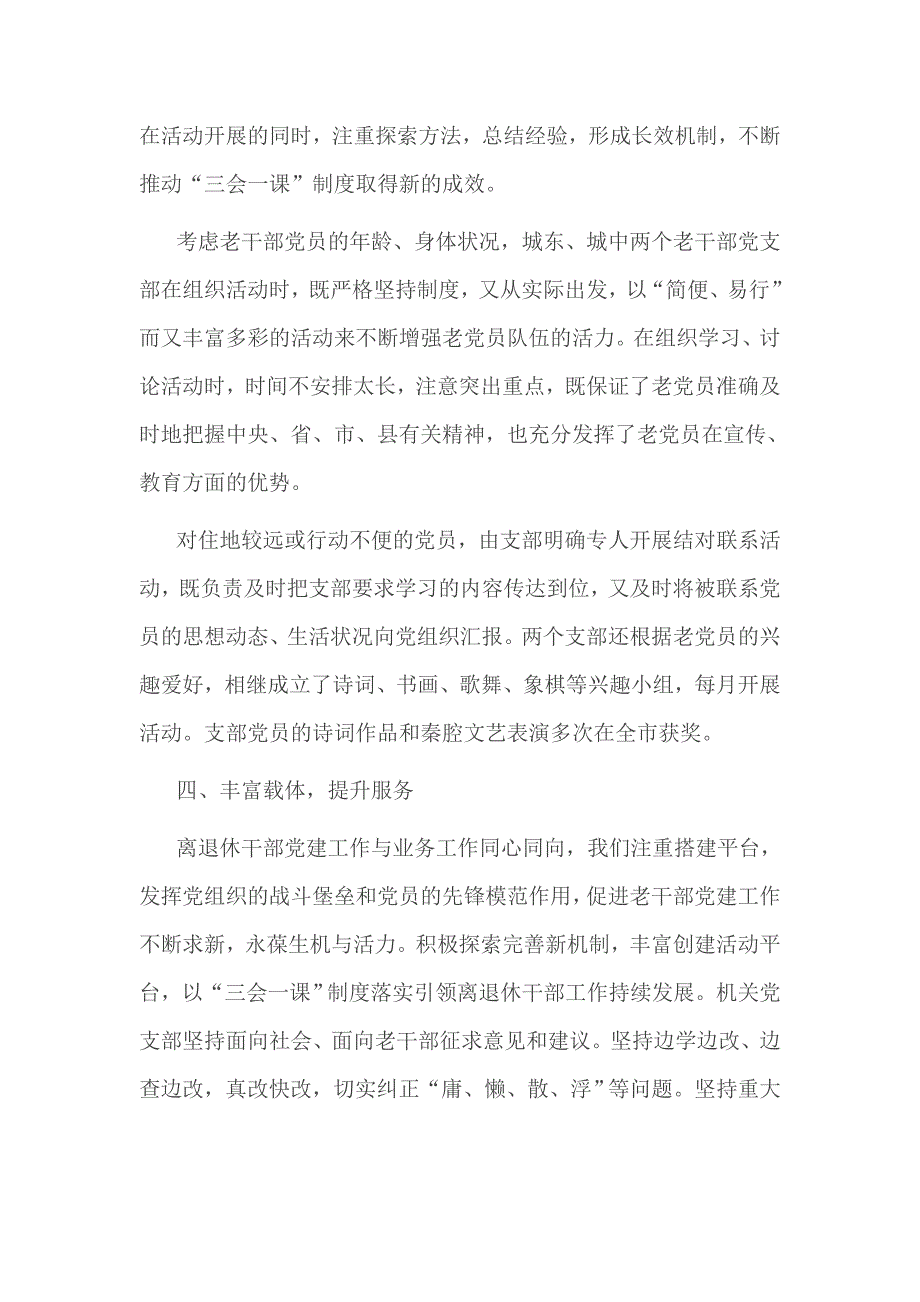 在活动开展的同时，注重探索方法，总结经验，形成长效机制，不断推动“三会一课”制度取得新的成效。

考虑老干部党员的年龄、身体状况，城东、城中两个老干部党支部在组织活动时，既严格坚持制度，又从实际出发，以“简便、易行”而又丰富多彩的活动来不断增强老党员队伍的活力。在组织学习、讨论活动时，时间不安排太长，注意突出重点，既保证了老党员准确及时地把握中央、省、市、县有关精神，也充分发挥了老党员在宣传、教育方面的优势。

对住地较远或行动不便的党员，由支部明确专人开展结对联系活动，既负责及时把支部要求学习的内容传达到位，又及时将被联系党员的思想动态、生活状况向党组织汇报。两个支部还根据老党员的兴趣爱好，相继成立了诗词、书画、歌舞、象棋等兴趣小组，每月开展活动。支部党员的诗词作品和秦腔文艺表演多次在全市获奖。

四、丰富载体，提升服务

离退休干部党建工作与业务工作同心同向，我们注重搭建平台，发挥党组织的战斗堡垒和党员的先锋模范作用，促进老干部党建工作不断求新，永葆生机与活力。积极探索完善新机制，丰富创建活动平台，以“三会一课”制度落实引领离退休干部工作持续发展。机关党支部坚持面向社会、面向老干部征求意见和建议。坚持边学边改、边查边改，真改快改，切实纠正“庸、懒、散、浮”等问题。坚持重大